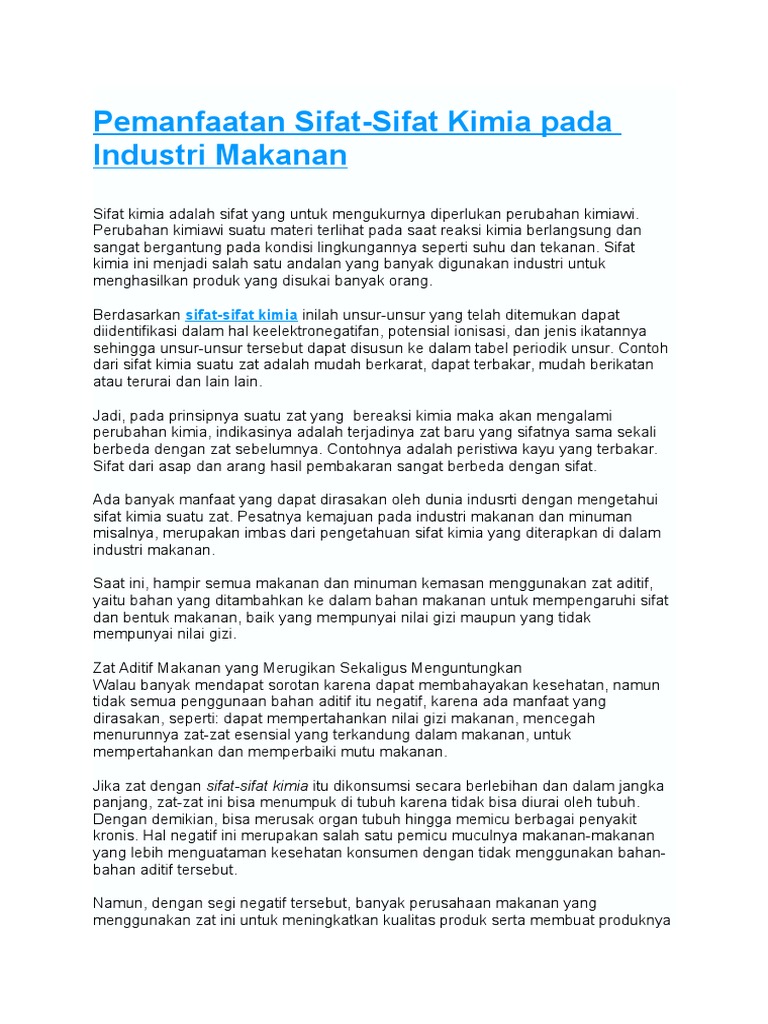 Pemanfaatan Sifat-Sifat Kimia pada Industri Makanan

Sifat kimia adalah sifat yang untuk mengukurnya diperlukan perubahan kimiawi. Perubahan kimiawi suatu materi terlihat pada saat reaksi kimia berlangsung dan sangat bergantung pada kondisi lingkungannya seperti suhu dan tekanan. Sifat kimia ini menjadi salah satu andalan yang banyak digunakan industri untuk menghasilkan produk yang disukai banyak orang.

Berdasarkan sifat-sifat kimia inilah unsur-unsur yang telah ditemukan dapat diidentifikasi dalam hal keelektronegatifan, potensial ionisasi, dan jenis ikatannya sehingga unsur-unsur tersebut dapat disusun ke dalam tabel periodik unsur. Contoh dari sifat kimia suatu zat adalah mudah berkarat, dapat terbakar, mudah berikatan atau terurai dan lain lain.

Jadi, pada prinsipnya suatu zat yang bereaksi kimia maka akan mengalami perubahan kimia, indikasinya adalah terjadinya zat baru yang sifatnya sama sekali berbeda dengan zat sebelumnya. Contohnya adalah peristiwa kayu yang terbakar. Sifat dari asap dan arang hasil pembakaran sangat berbeda dengan sifat.

Ada banyak manfaat yang dapat dirasakan oleh dunia indusrti dengan mengetahui sifat kimia suatu zat. Pesatnya kemajuan pada industri makanan dan minuman misalnya, merupakan imbas dari pengetahuan sifat kimia yang diterapkan di dalam industri makanan.

Saat ini, hampir semua makanan dan minuman kemasan menggunakan zat aditif, yaitu bahan yang ditambahkan ke dalam bahan makanan untuk mempengaruhi sifat dan bentuk makanan, baik yang mempunyai nilai gizi maupun yang tidak mempunyai nilai gizi.

Zat Aditif Makanan yang Merugikan Sekaligus Menguntungkan
Walau banyak mendapat sorotan karena dapat membahayakan kesehatan, namun tidak semua penggunaan bahan aditif itu negatif, karena ada manfaat yang dirasakan, seperti: dapat mempertahankan nilai gizi makanan, mencegah menurunnya zat-zat esensial yang terkandung dalam makanan, untuk mempertahankan dan memperbaiki mutu makanan.

Jika zat dengan sifat-sifat kimia itu dikonsumsi secara berlebihan dan dalam jangka panjang, zat-zat ini bisa menumpuk di tubuh karena tidak bisa diurai oleh tubuh. Dengan demikian, bisa merusak organ tubuh hingga memicu berbagai penyakit kronis. Hal negatif ini merupakan salah satu pemicu muculnya makanan-makanan yang lebih menguataman kesehatan konsumen dengan tidak menggunakan bahan-bahan aditif tersebut.

Namun, dengan segi negatif tersebut, banyak perusahaan makanan yang menggunakan zat ini untuk meningkatkan kualitas produk serta membuat produknya